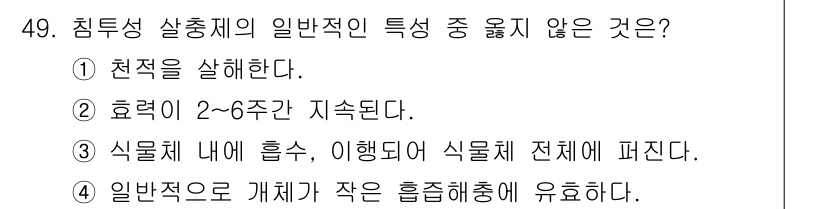 49. 침투성 살충제의 일반적인 특성 중 옳지 않은 것은?
① 천적을 살해한다.
② 효력이 2~6주간 지속된다.
③ 식물체 내에 흡수, 이행되어 식물체 전체에 퍼진다.
④ 일반적으로 개체가 작은 흡즙해충에 유효하다.